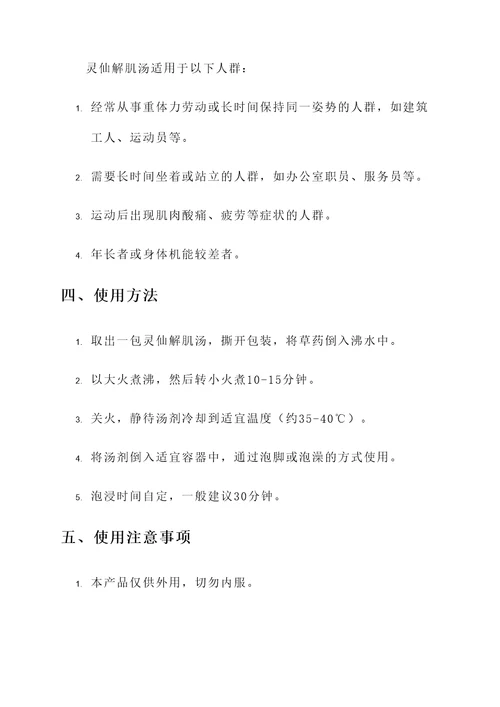 灵仙解肌汤适用于以下人群：

1. 经常从事重体力劳动或长时间保持同一姿势的人群，如建筑工人、运动员等。

2. 需要长时间坐着或站立的人群，如办公室职员、服务员等。

3. 运动后出现肌肉酸痛、疲劳等症状的人群。

4. 年长者或身体机能较差者。

四、使用方法

1. 取出一包灵仙解肌汤，撕开包装，将草药倒入沸水中。

2. 以大火煮沸，然后转小火煮10-15分钟。

3. 关火，静待汤剂冷却到适宜温度（约35-40℃）。

4. 将汤剂倒入适宜容器中，通过泡脚或泡澡的方式使用。

5. 泡浸时间自定，一般建议30分钟。

五、使用注意事项

1. 本产品仅供外用，切勿内服。